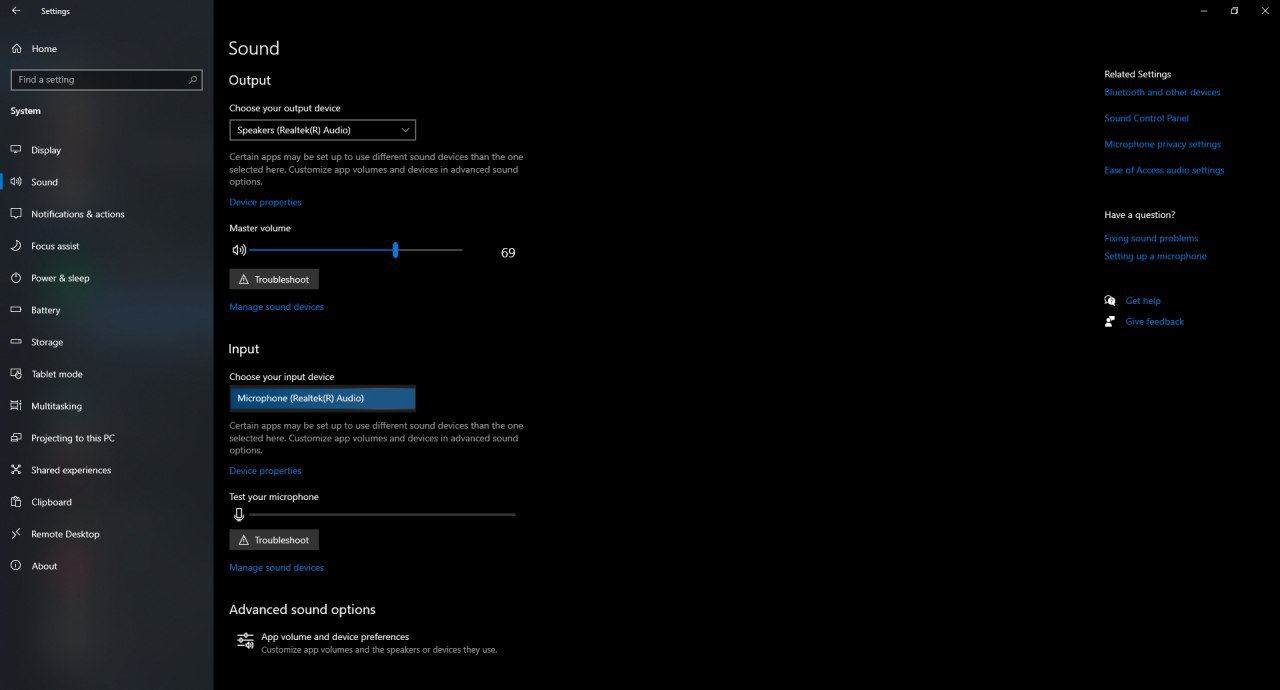 Settings

Home

Find a setting

System

Display

Sound

Notifications & actions

Focus assist

Power & sleep

Battery

Storage

Tablet mode

Multitasking

Projecting to this PC

Shared experiences

Clipboard

Remote Desktop

About

Sound

Output

Choose your output device

Speakers (Realtek(R) Audio)

Certain apps may be set up to use different sound devices than the one selected here. Customize app volumes and devices in advanced sound options.

Device properties

Master volume

69

Troubleshoot

Manage sound devices

Input

Choose your input device

Microphone (Realtek(R) Audio)

Certain apps may be set up to use different sound devices than the one selected here. Customize app volumes and devices in advanced sound options.

Device properties

Test your microphone

Troubleshoot

Manage sound devices

Advanced sound options

App volume and device preferences

Customize app volumes and the speakers or devices they use.

Related Settings

Bluetooth and other devices

Sound Control Panel

Microphone privacy settings

Ease of Access audio settings

Have a question?

Fixing sound problems

Setting up a microphone

Get help

Give feedback